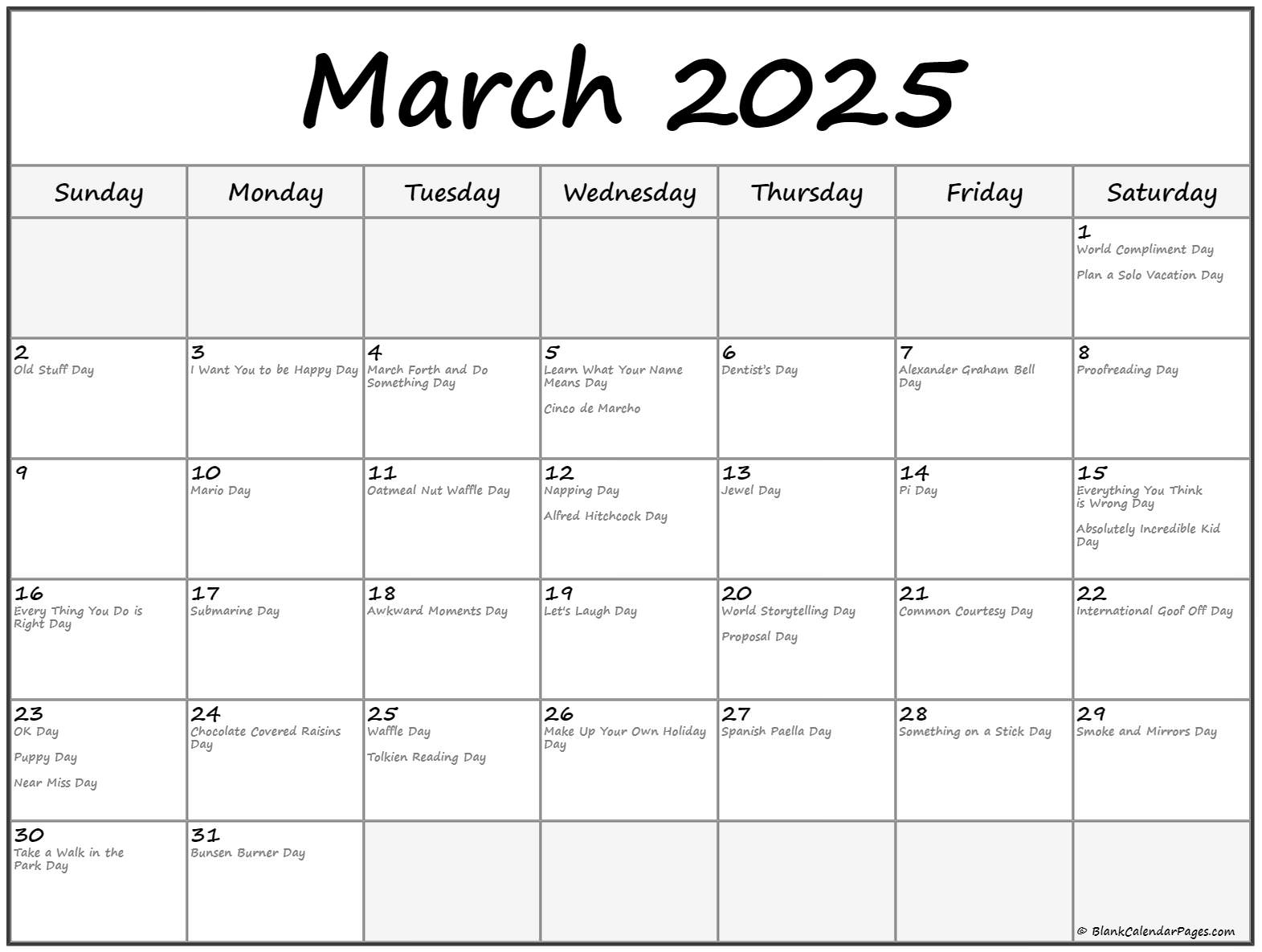 March 2025

| Sunday | Monday | Tuesday | Wednesday | Thursday | Friday | Saturday |
|---|---|---|---|---|---|---|
| | | | | | | 1 World Compliment Day Plan a Solo Vacation Day |
| 2 Old Stuff Day | 3 I Want You to be Happy Day | 4 March Forth and Do Something Day | 5 Learn What Your Name Means Day Cinco de Marcho | 6 Dentist's Day | 7 Alexander Graham Bell Day | 8 Proofreading Day |
| 9 | 10 Mario Day | 11 Oatmeal Nut Waffle Day | 12 Napping Day Alfred Hitchcock Day | 13 Jewel Day | 14 Pi Day | 15 Everything You Think is Wrong Day Absolutely Incredible Kid Day |
| 16 Every Thing You Do is Right Day | 17 Submarine Day | 18 Awkward Moments Day | 19 Let's Laugh Day | 20 World Storytelling Day Proposal Day | 21 Common Courtesy Day | 22 International Goof Off Day |
| 23 OK Day Puppy Day Near Miss Day | 24 Chocolate Covered Raisins Day | 25 Waffle Day Tolkien Reading Day | 26 Make Up Your Own Holiday Day | 27 Spanish Paella Day | 28 Something on a Stick Day | 29 Smoke and Mirrors Day |
| 30 Take a Walk in the Park Day | 31 Bunsen Burner Day | | | | | |

© BlankCalendarPages.com